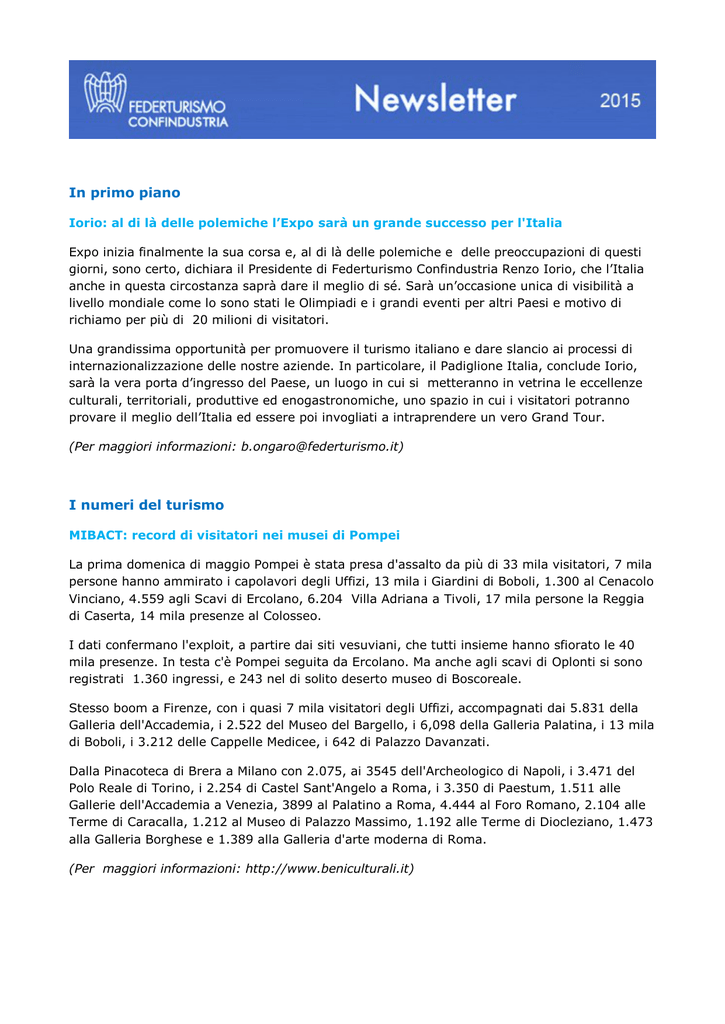 FEDERTURISMO CONFINDUSTRIA

Newsletter

2015

In primo piano

Iorio: al di là delle polemiche l'Expo sarà un grande successo per l'Italia

Expo inizia finalmente la sua corsa e, al di là delle polemiche e delle preoccupazioni di questi giorni, sono certo, dichiara il Presidente di Federturismo Confindustria Renzo Iorio, che l'Italia anche in questa circostanza saprà dare il meglio di sé. Sarà un'occasione unica di visibilità a livello mondiale come lo sono stati le Olimpiadi e i grandi eventi per altri Paesi e motivo di richiamo per più di 20 milioni di visitatori.

Una grandissima opportunità per promuovere il turismo italiano e dare slancio ai processi di internazionalizzazione delle nostre aziende. In particolare, il Padiglione Italia, conclude Iorio, sarà la vera porta d'ingresso del Paese, un luogo in cui si metteranno in vetrina le eccellenze culturali, territoriali, produttive ed enogastronomiche, uno spazio in cui i visitatori potranno provare il meglio dell'Italia ed essere poi invogliati a intraprendere un vero Grand Tour.

(Per maggiori informazioni: b.ongaro@federturismo.it)

I numeri del turismo

MIBACT: record di visitatori nei musei di Pompei

La prima domenica di maggio Pompei è stata presa d'assalto da più di 33 mila visitatori, 7 mila persone hanno ammirato i capolavori degli Uffizi, 13 mila i Giardini di Boboli, 1.300 al Cenacolo Vinciano, 4.559 agli Scavi di Ercolano, 6.204 Villa Adriana a Tivoli, 17 mila persone la Reggia di Caserta, 14 mila presenze al Colosseo.

I dati confermano l'exploit, a partire dai siti vesuviani, che tutti insieme hanno sfiorato le 40 mila presenze. In testa c'è Pompei seguita da Ercolano. Ma anche agli scavi di Oplonti si sono registrati 1.360 ingressi, e 243 nel di solito deserto museo di Boscoreale.

Stesso boom a Firenze, con i quasi 7 mila visitatori degli Uffizi, accompagnati dai 5.831 della Galleria dell'Accademia, i 2.522 del Museo del Bargello, i 6,098 della Galleria Palatina, i 13 mila di Boboli, i 3.212 delle Cappelle Medicee, i 642 di Palazzo Davanzati.

Dalla Pinacoteca di Brera a Milano con 2.075, ai 3545 dell'Archeologico di Napoli, i 3.471 del Polo Reale di Torino, i 2.254 di Castel Sant'Angelo a Roma, i 3.350 di Paestum, 1.511 alle Gallerie dell'Accademia a Venezia, 3899 al Palatino a Roma, 4.444 al Foro Romano, 2.104 alle Terme di Caracalla, 1.212 al Museo di Palazzo Massimo, 1.192 alle Terme di Diocleziano, 1.473 alla Galleria Borghese e 1.389 alla Galleria d'arte moderna di Roma.

(Per maggiori informazioni: http://www.beniculturali.it)